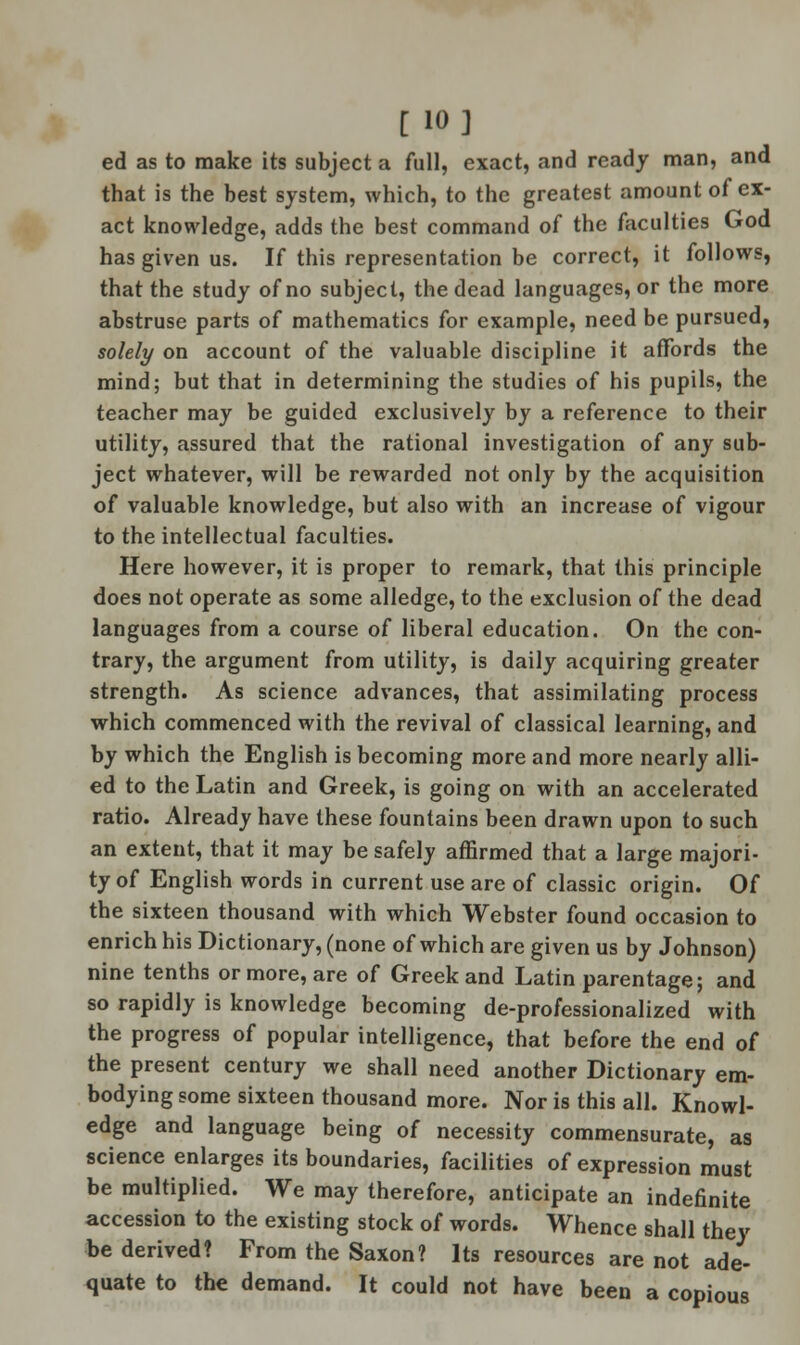 [ 10 ]

ed as to make its subject a full, exact, and ready man, and that is the best system, which, to the greatest amount of exact knowledge, adds the best command of the faculties God has given us. If this representation be correct, it follows, that the study of no subject, the dead languages, or the more abstruse parts of mathematics for example, need be pursued, solely on account of the valuable discipline it affords the mind; but that in determining the studies of his pupils, the teacher may be guided exclusively by a reference to their utility, assured that the rational investigation of any subject whatever, will be rewarded not only by the acquisition of valuable knowledge, but also with an increase of vigour to the intellectual faculties.

Here however, it is proper to remark, that this principle does not operate as some alledge, to the exclusion of the dead languages from a course of liberal education. On the contrary, the argument from utility, is daily acquiring greater strength. As science advances, that assimilating process which commenced with the revival of classical learning, and by which the English is becoming more and more nearly allied to the Latin and Greek, is going on with an accelerated ratio. Already have these fountains been drawn upon to such an extent, that it may be safely affirmed that a large majority of English words in current use are of classic origin. Of the sixteen thousand with which Webster found occasion to enrich his Dictionary, (none of which are given us by Johnson) nine tenths or more, are of Greek and Latin parentage; and so rapidly is knowledge becoming de-professionalized with the progress of popular intelligence, that before the end of the present century we shall need another Dictionary embodying some sixteen thousand more. Nor is this all. Knowledge and language being of necessity commensurate, as science enlarges its boundaries, facilities of expression must be multiplied. We may therefore, anticipate an indefinite accession to the existing stock of words. Whence shall they be derived? From the Saxon? Its resources are not adequate to the demand. It could not have been a copious